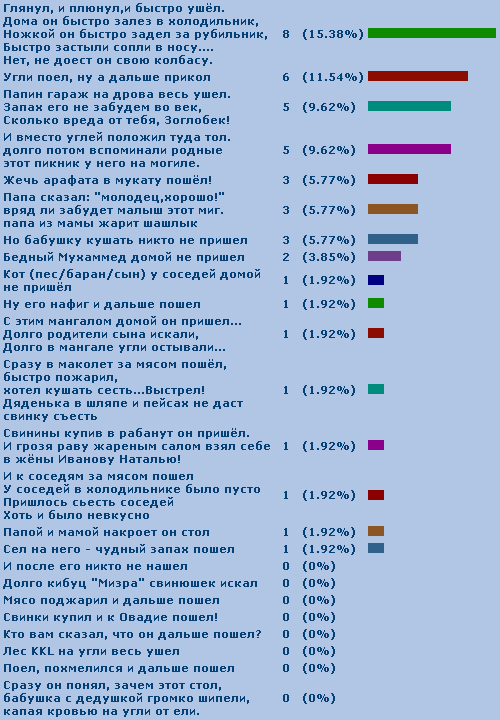 | | | |
|---|---|---|
| Глянул, и плюнул,и быстро ушёл. Дома он быстро залез в холодильник, Ножкой он быстро задел за рубильник, Быстро застыли сопли в носу.... Нет, не доест он свою колбасу. | 8 | (15.38%) |
| Угли поел, ну а дальше прикол | 6 | (11.54%) |
| Папин гараж на дрова весь ушел. Запах его не забудем во век, Сколько вреда от тебя, Зоглобек! | 5 | (9.62%) |
| И вместо углей положил туда тол. долго потом вспоминали родные этот пикник у него на могиле. | 5 | (9.62%) |
| Жечь арафата в мукату пошёл! | 3 | (5.77%) |
| Папа сказал: "молодец,хорошо!" вряд ли забудет малыш этот миг. папа из мамы жарит шашлык | 3 | (5.77%) |
| Но бабушку кушать никто не пришел | 3 | (5.77%) |
| Бедный Мухаммед домой не пришел | 2 | (3.85%) |
| Кот (пес/баран/сын) у соседей домой не пришёл | 1 | (1.92%) |
| Ну его нафиг и дальше пошел | 1 | (1.92%) |
| С этим мангалом домой он пришел... Долго родители сына искали, Долго в мангале угли остывали... | 1 | (1.92%) |
| Сразу в маколет за мясом пошёл, быстро пожарил, хотел кушать сесть...Выстрел! Дяденька в шляпе и пейсах не даст свинку съесть | 1 | (1.92%) |
| Свинины купив в рабанут он пришёл. И грозя раву жареным салом взял себе в жёны Иванову Наталью! | 1 | (1.92%) |
| И к соседям за мясом пошел У соседей в холодильнике было пусто Пришлось сьесть соседей Хоть и было невкусно | 1 | (1.92%) |
| Папой и мамой накроет он стол | 1 | (1.92%) |
| Сел на него - чудный запах пошел | 1 | (1.92%) |
| И после его никто не нашел | 0 | (0%) |
| Долго кибуц "Мизра" свинюшек искал | 0 | (0%) |
| Мясо поджарил и дальше пошел | 0 | (0%) |
| Свинки купил и к Овадие пошел! | 0 | (0%) |
| Кто вам сказал, что он дальше пошел? | 0 | (0%) |
| Лес KKL на угли весь ушел | 0 | (0%) |
| Поел, похмелился и дальше пошел | 0 | (0%) |
| Сразу он понял, зачем этот стол, бабушка с дедушкой громко шипели, капая кровью на угли от ели. | 0 | (0%) |